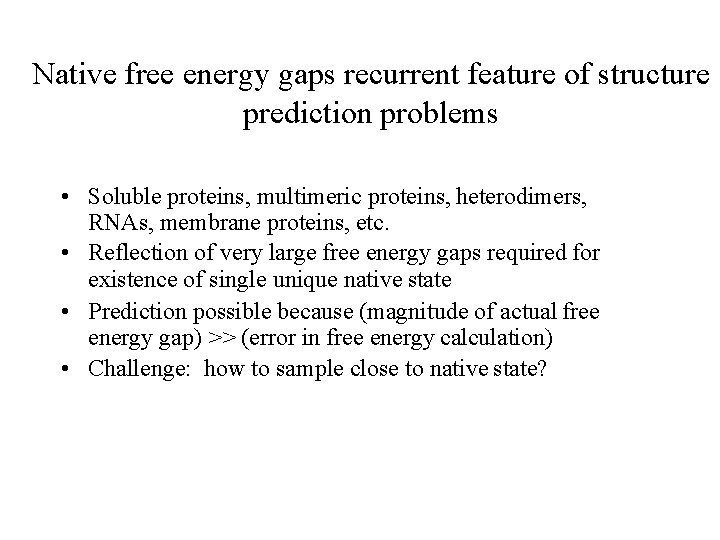 Native free energy gaps recurrent feature of structure prediction problems

• Soluble proteins, multimeric proteins, heterodimers, RNAs, membrane proteins, etc.
• Reflection of very large free energy gaps required for existence of single unique native state
• Prediction possible because (magnitude of actual free energy gap) >> (error in free energy calculation)
• Challenge: how to sample close to native state?